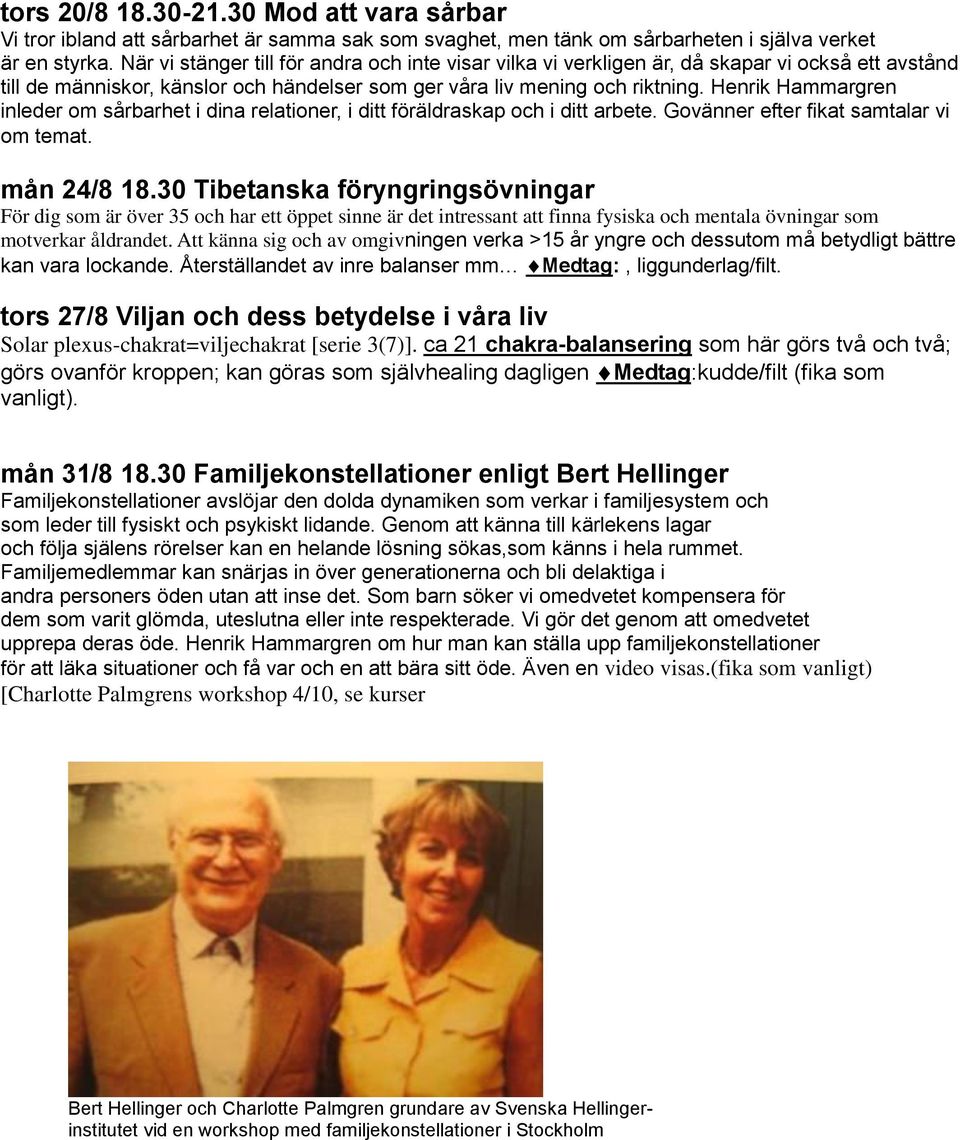 tors 20/8 18.30-21.30 Mod att vara sårbar
Vi tror ibland att sårbarhet är samma sak som svaghet, men tänk om sårbarheten i själva verket är en styrka. När vi stänger till för andra och inte visar vilka vi verkligen är, då skapar vi också ett avstånd till de människor, känslor och händelser som ger våra liv mening och riktning. Henrik Hammargren inleder om sårbarhet i dina relationer, i ditt föräldraskap och i ditt arbete. Govänner efter fikat samtalar vi om temat.

mån 24/8 18.30 Tibetanska föryngringsövningar
För dig som är över 35 och har ett öppet sinne är det intressant att finna fysiska och mentala övningar som motverkar åldrandet. Att känna sig och av omgivningen verka >15 år yngre och dessutom må betydligt bättre kan vara lockande. Återställandet av inre balanser mm… ♦Medtag:, liggunderlag/filt.

tors 27/8 Viljan och dess betydelse i våra liv
Solar plexus-chakrat=viljechakrat [serie 3(7)]. ca 21 chakra-balansering som här görs två och två; görs ovanför kroppen; kan göras som självhealing dagligen ♦Medtag:kudde/filt (fika som vanligt).

mån 31/8 18.30 Familjekonstellationer enligt Bert Hellinger
Familjekonstellationer avslöjar den dolda dynamiken som verkar i familjesystem och som leder till fysiskt och psykiskt lidande. Genom att känna till kärlekens lagar och följa själens rörelser kan en helande lösning sökas,som känns i hela rummet. Familjemedlemmar kan snärjas in över generationerna och bli delaktiga i andra personers öden utan att inse det. Som barn söker vi omedvetet kompensera för dem som varit glömda, uteslutna eller inte respekterade. Vi gör det genom att omedvetet upprepa deras öde. Henrik Hammargren om hur man kan ställa upp familjekonstellationer för att läka situationer och få var och en att bära sitt öde. Även en video visas.(fika som vanligt) [Charlotte Palmgrens workshop 4/10, se kurser

Bert Hellinger och Charlotte Palmgren grundare av Svenska Hellinger-institutet vid en workshop med familjekonstellationer i Stockholm